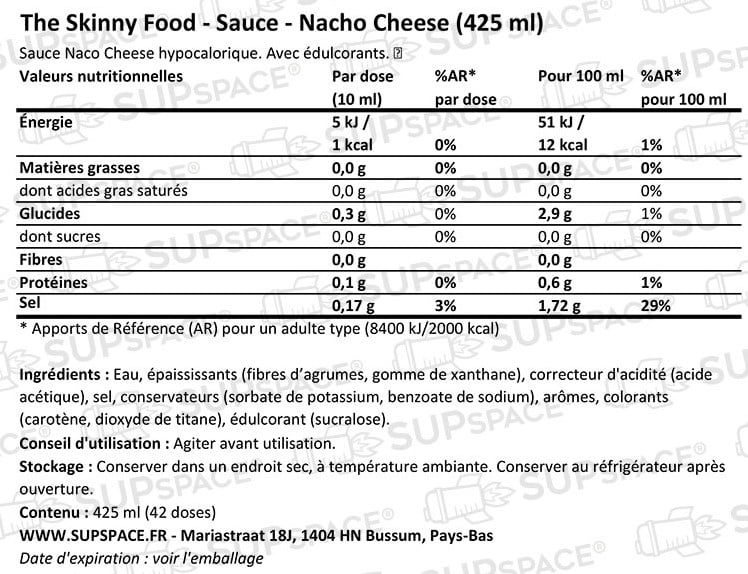 The Skinny Food - Sauce - Nacho Cheese (425 ml)

Sauce Naco Cheese hypocalorique. Avec édulcorants.

| Valeurs nutritionnelles | Par dose (10 ml) | %AR* par dose | Pour 100 ml | %AR* pour 100 ml |
|---|---|---|---|---|
| Énergie | 5 kJ / 1 kcal | 0% | 51 kJ / 12 kcal | 1% |
| Matières grasses | 0,0 g | 0% | 0,0 g | 0% |
| dont acides gras saturés | 0,0 g | 0% | 0,0 g | 0% |
| Glucides | 0,3 g | 0% | 2,9 g | 1% |
| dont sucres | 0,0 g | 0% | 0,0 g | 0% |
| Fibres | 0,0 g | | 0,0 g | |
| Protéines | 0,1 g | 0% | 0,6 g | 1% |
| Sel | 0,17 g | 3% | 1,72 g | 29% |

* Apports de Référence (AR) pour un adulte type (8400 kJ/2000 kcal)

Ingrédients : Eau, épaississants (fibres d'agrumes, gomme de xanthane), correcteur d'acidité (acide acétique), sel, conservateurs (sorbate de potassium, benzoate de sodium), arômes, colorants (carotène, dioxyde de titane), édulcorant (sucralose).
Conseil d'utilisation : Agiter avant utilisation.
Stockage : Conserver dans un endroit sec, à température ambiante. Conserver au réfrigérateur après ouverture.
Contenu : 425 ml (42 doses)
WWW.SUPSPACE.FR - Mariastraat 18J, 1404 HN Bussum, Pays-Bas
Date d'expiration : voir l'emballage

SUPSPACE®